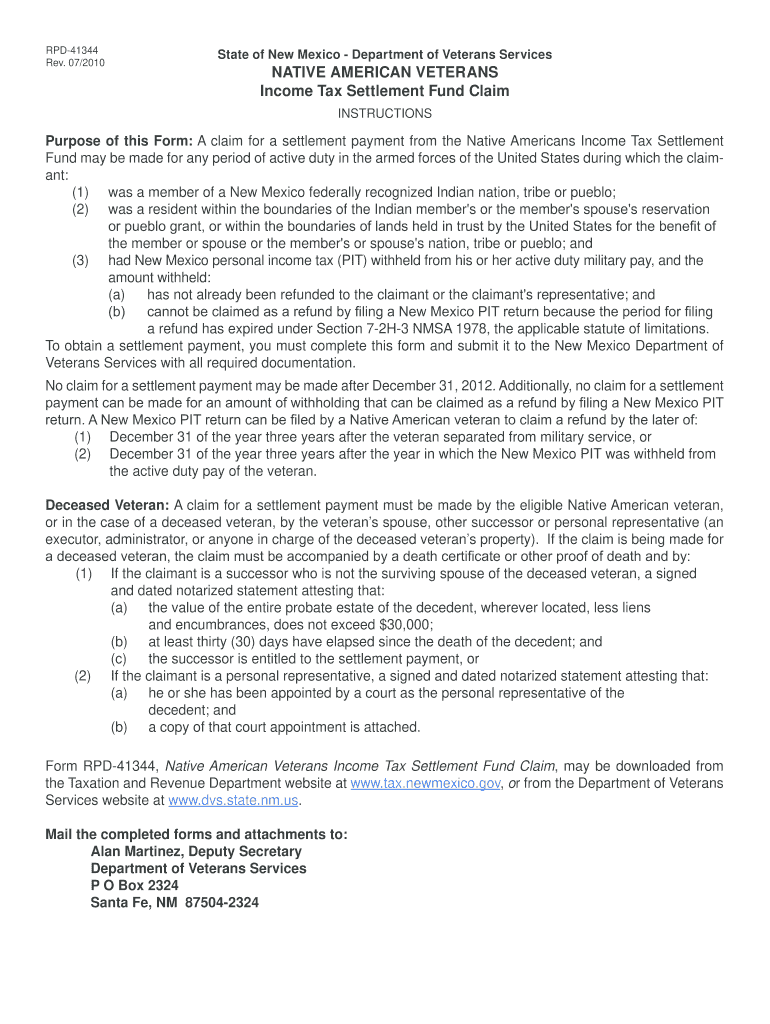 RPD-41344
Rev. 07/2010

State of New Mexico - Department of Veterans Services

NATIVE AMERICAN VETERANS
Income Tax Settlement Fund Claim

INSTRUCTIONS

Purpose of this Form: A claim for a settlement payment from the Native Americans Income Tax Settlement Fund may be made for any period of active duty in the armed forces of the United States during which the claimant:
(1) was a member of a New Mexico federally recognized Indian nation, tribe or pueblo;
(2) was a resident within the boundaries of the Indian member's or the member's spouse's reservation or pueblo grant, or within the boundaries of lands held in trust by the United States for the benefit of the member or spouse or the member's or spouse's nation, tribe or pueblo; and
(3) had New Mexico personal income tax (PIT) withheld from his or her active duty military pay, and the amount withheld:
(a) has not already been refunded to the claimant or the claimant's representative; and
(b) cannot be claimed as a refund by filing a New Mexico PIT return because the period for filing a refund has expired under Section 7-2H-3 NMSA 1978, the applicable statute of limitations.
To obtain a settlement payment, you must complete this form and submit it to the New Mexico Department of Veterans Services with all required documentation.

No claim for a settlement payment may be made after December 31, 2012. Additionally, no claim for a settlement payment can be made for an amount of withholding that can be claimed as a refund by filing a New Mexico PIT return. A New Mexico PIT return can be filed by a Native American veteran to claim a refund by the later of:
(1) December 31 of the year three years after the veteran separated from military service, or
(2) December 31 of the year three years after the year in which the New Mexico PIT was withheld from the active duty pay of the veteran.

Deceased Veteran: A claim for a settlement payment must be made by the eligible Native American veteran, or in the case of a deceased veteran, by the veteran's spouse, other successor or personal representative (an executor, administrator, or anyone in charge of the deceased veteran's property). If the claim is being made for a deceased veteran, the claim must be accompanied by a death certificate or other proof of death and by:
(1) If the claimant is a successor who is not the surviving spouse of the deceased veteran, a signed and dated notarized statement attesting that:
(a) the value of the entire probate estate of the decedent, wherever located, less liens and encumbrances, does not exceed $30,000;
(b) at least thirty (30) days have elapsed since the death of the decedent; and
(c) the successor is entitled to the settlement payment, or
(2) If the claimant is a personal representative, a signed and dated notarized statement attesting that:
(a) he or she has been appointed by a court as the personal representative of the decedent; and
(b) a copy of that court appointment is attached.

Form RPD-41344, Native American Veterans Income Tax Settlement Fund Claim, may be downloaded from the Taxation and Revenue Department website at www.tax.newmexico.gov, or from the Department of Veterans Services website at www.dvs.state.nm.us.

Mail the completed forms and attachments to:
Alan Martinez, Deputy Secretary
Department of Veterans Services
P O Box 2324
Santa Fe, NM 87504-2324